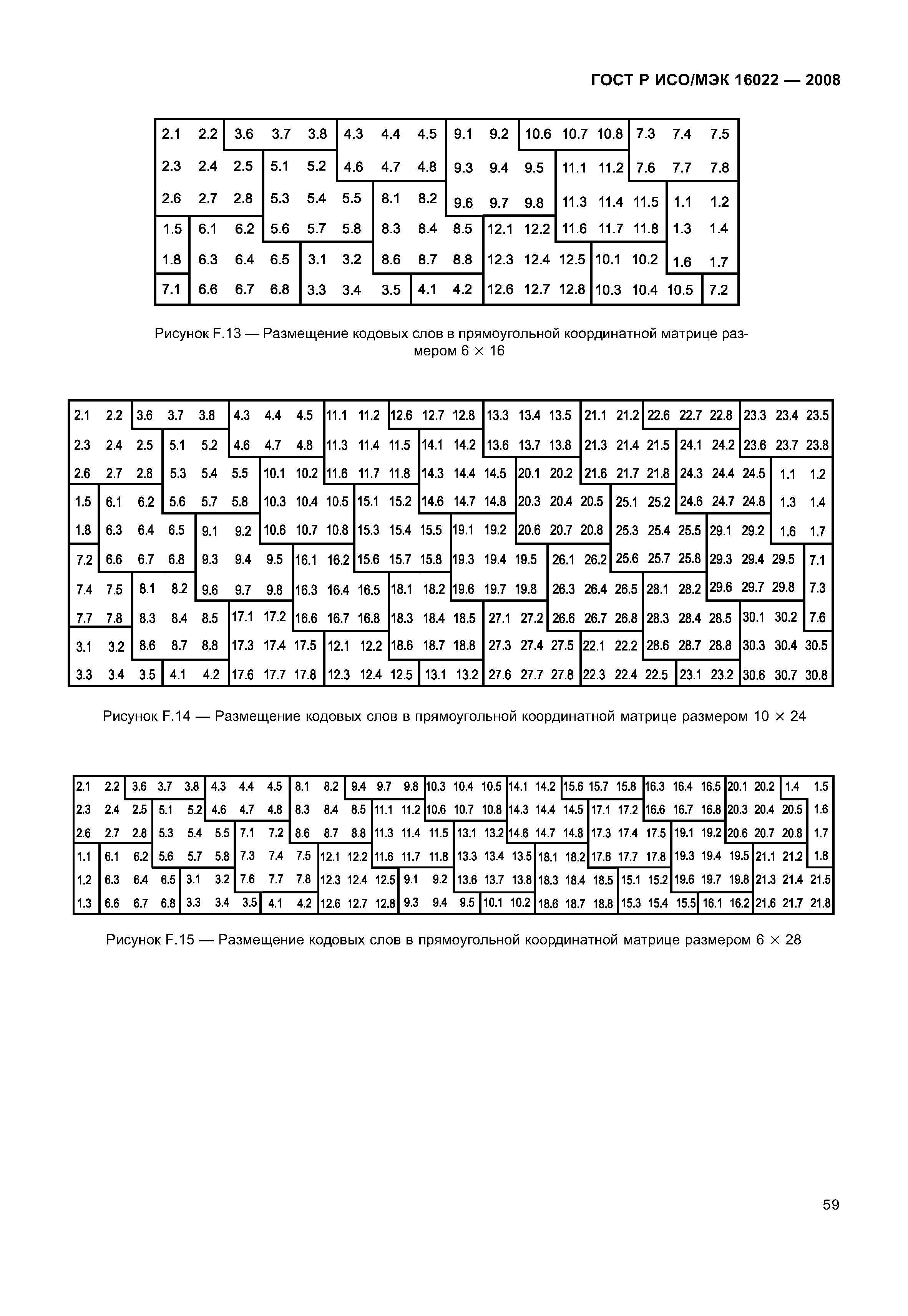 ГОСТ Р ИСО/МЭК 16022 — 2008

| 2.1 | 2.2 | 3.6 | 3.7 | 3.8 | 4.3 | 4.4 | 4.5 | 9.1 | 9.2 | 10.6 | 10.7 | 10.8 | 7.3 | 7.4 | 7.5 |
|---|---|---|---|---|---|---|---|---|---|---|---|---|---|---|---|
| 2.3 | 2.4 | 2.5 | 5.1 | 5.2 | 4.6 | 4.7 | 4.8 | 9.3 | 9.4 | 9.5 | 11.1 | 11.2 | 7.6 | 7.7 | 7.8 |
| 2.6 | 2.7 | 2.8 | 5.3 | 5.4 | 5.5 | 8.1 | 8.2 | 9.6 | 9.7 | 9.8 | 11.3 | 11.4 | 11.5 | 1.1 | 1.2 |
| 1.5 | 6.1 | 6.2 | 5.6 | 5.7 | 5.8 | 8.3 | 8.4 | 8.5 | 12.1 | 12.2 | 11.6 | 11.7 | 11.8 | 1.3 | 1.4 |
| 1.8 | 6.3 | 6.4 | 6.5 | 3.1 | 3.2 | 8.6 | 8.7 | 8.8 | 12.3 | 12.4 | 12.5 | 10.1 | 10.2 | 1.6 | 1.7 |
| 7.1 | 6.6 | 6.7 | 6.8 | 3.3 | 3.4 | 3.5 | 4.1 | 4.2 | 12.6 | 12.7 | 12.8 | 10.3 | 10.4 | 10.5 | 7.2 |

Рисунок F.13 — Размещение кодовых слов в прямоугольной координатной матрице размером 6 × 16

| 2.1 | 2.2 | 3.6 | 3.7 | 3.8 | 4.3 | 4.4 | 4.5 | 11.1 | 11.2 | 12.6 | 12.7 | 12.8 | 13.3 | 13.4 | 13.5 | 21.1 | 21.2 | 22.6 | 22.7 | 22.8 | 23.3 | 23.4 | 23.5 |
|---|---|---|---|---|---|---|---|---|---|---|---|---|---|---|---|---|---|---|---|---|---|---|---|
| 2.3 | 2.4 | 2.5 | 5.1 | 5.2 | 4.6 | 4.7 | 4.8 | 11.3 | 11.4 | 11.5 | 14.1 | 14.2 | 13.6 | 13.7 | 13.8 | 21.3 | 21.4 | 21.5 | 24.1 | 24.2 | 23.6 | 23.7 | 23.8 |
| 2.6 | 2.7 | 2.8 | 5.3 | 5.4 | 5.5 | 10.1 | 10.2 | 11.6 | 11.7 | 11.8 | 14.3 | 14.4 | 14.5 | 20.1 | 20.2 | 21.6 | 21.7 | 21.8 | 24.3 | 24.4 | 24.5 | 1.1 | 1.2 |
| 1.5 | 6.1 | 6.2 | 5.6 | 5.7 | 5.8 | 10.3 | 10.4 | 10.5 | 15.1 | 15.2 | 14.6 | 14.7 | 14.8 | 20.3 | 20.4 | 20.5 | 25.1 | 25.2 | 24.6 | 24.7 | 24.8 | 1.3 | 1.4 |
| 1.8 | 6.3 | 6.4 | 6.5 | 9.1 | 9.2 | 10.6 | 10.7 | 10.8 | 15.3 | 15.4 | 15.5 | 19.1 | 19.2 | 20.6 | 20.7 | 20.8 | 25.3 | 25.4 | 25.5 | 29.1 | 29.2 | 1.6 | 1.7 |
| 7.2 | 6.6 | 6.7 | 6.8 | 9.3 | 9.4 | 9.5 | 16.1 | 16.2 | 15.6 | 15.7 | 15.8 | 19.3 | 19.4 | 19.5 | 26.1 | 26.2 | 25.6 | 25.7 | 25.8 | 29.3 | 29.4 | 29.5 | 7.1 |
| 7.4 | 7.5 | 8.1 | 8.2 | 9.6 | 9.7 | 9.8 | 16.3 | 16.4 | 16.5 | 18.1 | 18.2 | 19.6 | 19.7 | 19.8 | 26.3 | 26.4 | 26.5 | 28.1 | 28.2 | 29.6 | 29.7 | 29.8 | 7.3 |
| 7.7 | 7.8 | 8.3 | 8.4 | 8.5 | 17.1 | 17.2 | 16.6 | 16.7 | 16.8 | 18.3 | 18.4 | 18.5 | 27.1 | 27.2 | 26.6 | 26.7 | 26.8 | 28.3 | 28.4 | 28.5 | 30.1 | 30.2 | 7.6 |
| 3.1 | 3.2 | 8.6 | 8.7 | 8.8 | 17.3 | 17.4 | 17.5 | 12.1 | 12.2 | 18.6 | 18.7 | 18.8 | 27.3 | 27.4 | 27.5 | 22.1 | 22.2 | 28.6 | 28.7 | 28.8 | 30.3 | 30.4 | 30.5 |
| 3.3 | 3.4 | 3.5 | 4.1 | 4.2 | 17.6 | 17.7 | 17.8 | 12.3 | 12.4 | 12.5 | 13.1 | 13.2 | 27.6 | 27.7 | 27.8 | 22.3 | 22.4 | 22.5 | 23.1 | 23.2 | 30.6 | 30.7 | 30.8 |

Рисунок F.14 — Размещение кодовых слов в прямоугольной координатной матрице размером 10 × 24

| 2.1 | 2.2 | 3.6 | 3.7 | 3.8 | 4.3 | 4.4 | 4.5 | 8.1 | 8.2 | 9.4 | 9.7 | 9.8 | 10.3 | 10.4 | 10.5 | 14.1 | 14.2 | 15.6 | 15.7 | 15.8 | 16.3 | 16.4 | 16.5 | 20.1 | 20.2 | 1.4 | 1.5 |
|---|---|---|---|---|---|---|---|---|---|---|---|---|---|---|---|---|---|---|---|---|---|---|---|---|---|---|---|
| 2.3 | 2.4 | 2.5 | 5.1 | 5.2 | 4.6 | 4.7 | 4.8 | 8.3 | 8.4 | 8.5 | 11.1 | 11.2 | 10.6 | 10.7 | 10.8 | 14.3 | 14.4 | 14.5 | 17.1 | 17.2 | 16.6 | 16.7 | 16.8 | 20.3 | 20.4 | 20.5 | 1.6 |
| 2.6 | 2.7 | 2.8 | 5.3 | 5.4 | 5.5 | 7.1 | 7.2 | 8.6 | 8.7 | 8.8 | 11.3 | 11.4 | 11.5 | 13.1 | 13.2 | 14.6 | 14.7 | 14.8 | 17.3 | 17.4 | 17.5 | 19.1 | 19.2 | 20.6 | 20.7 | 20.8 | 1.7 |
| 1.1 | 6.1 | 6.2 | 5.6 | 5.7 | 5.8 | 7.3 | 7.4 | 7.5 | 12.1 | 12.2 | 11.6 | 11.7 | 11.8 | 13.3 | 13.4 | 13.5 | 18.1 | 18.2 | 17.6 | 17.7 | 17.8 | 19.3 | 19.4 | 19.5 | 21.1 | 21.2 | 1.8 |
| 1.2 | 6.3 | 6.4 | 6.5 | 3.1 | 3.2 | 7.6 | 7.7 | 7.8 | 12.3 | 12.4 | 12.5 | 9.1 | 9.2 | 13.6 | 13.7 | 13.8 | 18.3 | 18.4 | 18.5 | 15.1 | 15.2 | 19.6 | 19.7 | 19.8 | 21.3 | 21.4 | 21.5 |
| 1.3 | 6.6 | 6.7 | 6.8 | 3.3 | 3.4 | 3.5 | 4.1 | 4.2 | 12.6 | 12.7 | 12.8 | 9.3 | 9.4 | 9.5 | 10.1 | 10.2 | 18.6 | 18.7 | 18.8 | 15.3 | 15.4 | 15.5 | 16.1 | 16.2 | 21.6 | 21.7 | 21.8 |

Рисунок F.15 — Размещение кодовых слов в прямоугольной координатной матрице размером 6 × 28

59